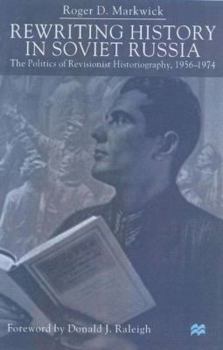 Roger D. Markwick

REWRITING HISTORY IN SOVIET RUSSIA

The Politics of Revisionist Historiography, 1956–1974

Foreword by Donald J. Raleigh